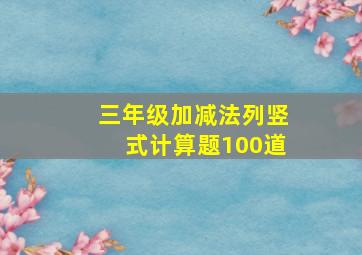 三年级加减法列竖式计算题100道